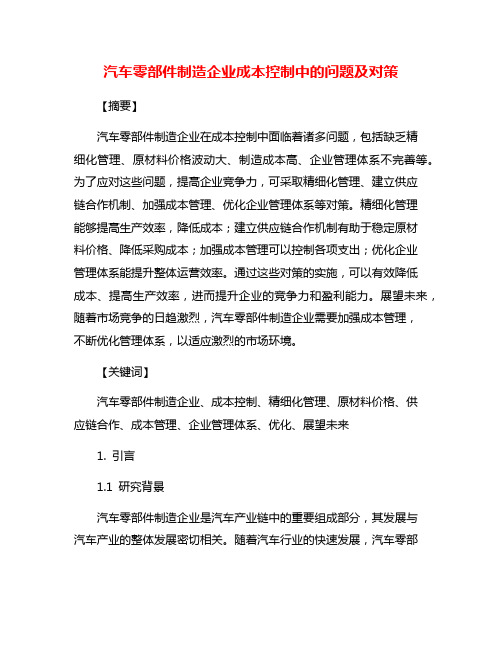 汽车零部件制造企业成本控制中的问题及对策

【摘要】

汽车零部件制造企业在成本控制中面临着诸多问题，包括缺乏精细化管理、原材料价格波动大、制造成本高、企业管理体系不完善等。为了应对这些问题，提高企业竞争力，可采取精细化管理、建立供应链合作机制、加强成本管理、优化企业管理体系等对策。精细化管理能够提高生产效率，降低成本；建立供应链合作机制有助于稳定原材料价格、降低采购成本；加强成本管理可以控制各项支出；优化企业管理体系能提升整体运营效率。通过这些对策的实施，可以有效降低成本、提高生产效率，进而提升企业的竞争力和盈利能力。展望未来，随着市场竞争的日趋激烈，汽车零部件制造企业需要加强成本管理，不断优化管理体系，以适应激烈的市场环境。

【关键词】

汽车零部件制造企业、成本控制、精细化管理、原材料价格、供应链合作、成本管理、企业管理体系、优化、展望未来

1. 引言

1.1 研究背景

汽车零部件制造企业是汽车产业链中的重要组成部分，其发展与汽车产业的整体发展密切相关。随着汽车行业的快速发展，汽车零部